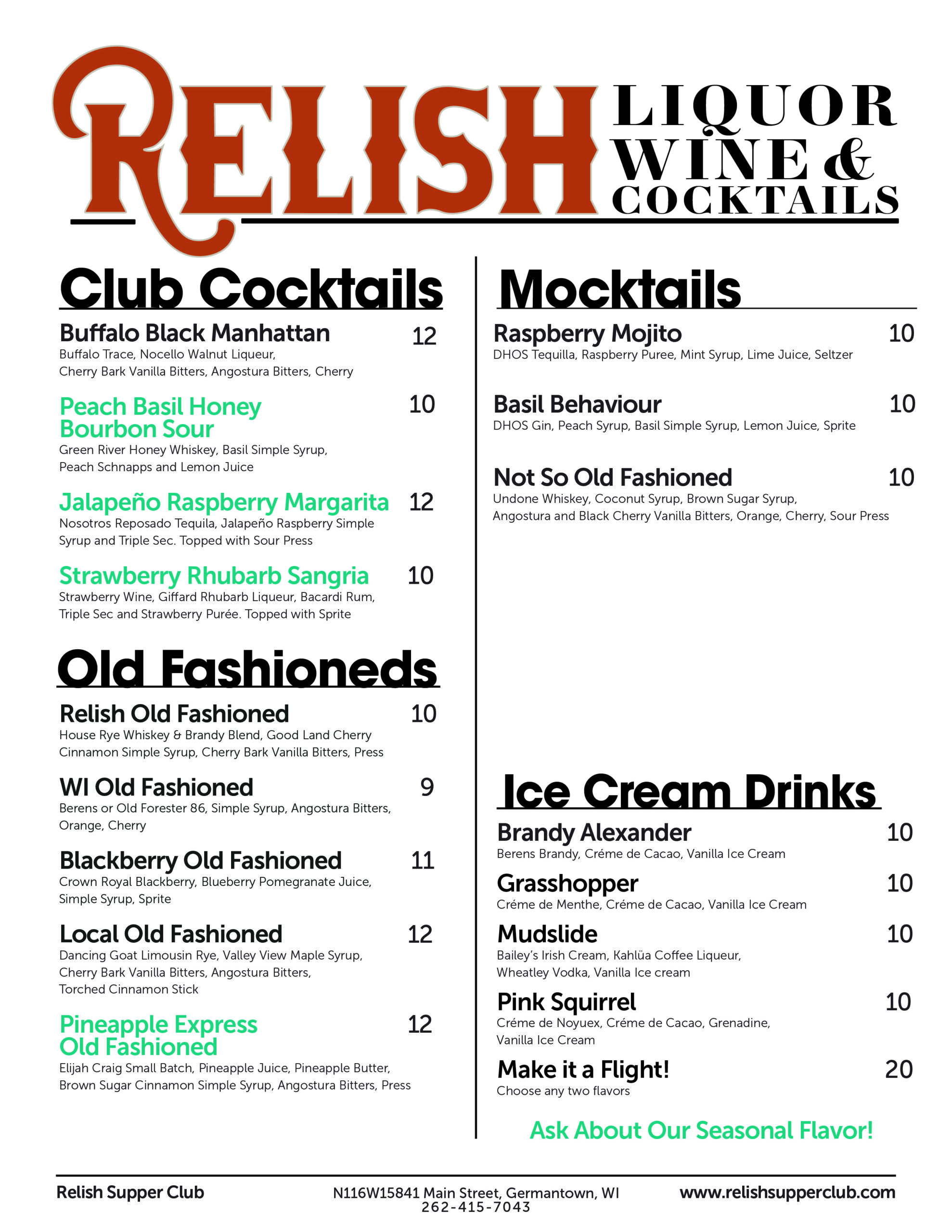 RELISH LIQUOR WINE & COCKTAILS

Club Cocktails

Buffalo Black Manhattan 12
Buffalo Trace, Nocello Walnut Liqueur, Cherry Bark Vanilla Bitters, Angostura Bitters, Cherry

Peach Basil Honey Bourbon Sour 10
Green River Honey Whiskey, Basil Simple Syrup, Peach Schnapps and Lemon Juice

Jalapeño Raspberry Margarita 12
Nosotros Reposado Tequila, Jalapeño Raspberry Simple Syrup and Triple Sec. Topped with Sour Press

Strawberry Rhubarb Sangria 10
Strawberry Wine, Giffard Rhubarb Liqueur, Bacardi Rum, Triple Sec and Strawberry Purée. Topped with Sprite

Old Fashioneds

Relish Old Fashioned 10
House Rye Whiskey & Brandy Blend, Good Land Cherry Cinnamon Simple Syrup, Cherry Bark Vanilla Bitters, Press

WI Old Fashioned 9
Berens or Old Forester 86, Simple Syrup, Angostura Bitters, Orange, Cherry

Blackberry Old Fashioned 11
Crown Royal Blackberry, Blueberry Pomegranate Juice, Simple Syrup, Sprite

Local Old Fashioned 12
Dancing Goat Limousin Rye, Valley View Maple Syrup, Cherry Bark Vanilla Bitters, Angostura Bitters, Torched Cinnamon Stick

Pineapple Express Old Fashioned 12
Elijah Craig Small Batch, Pineapple Juice, Pineapple Butter, Brown Sugar Cinnamon Simple Syrup, Angostura Bitters, Press

Mocktails

Raspberry Mojito 10
DHOS Tequilla, Raspberry Puree, Mint Syrup, Lime Juice, Seltzer

Basil Behaviour 10
DHOS Gin, Peach Syrup, Basil Simple Syrup, Lemon Juice, Sprite

Not So Old Fashioned 10
Undone Whiskey, Coconut Syrup, Brown Sugar Syrup, Angostura and Black Cherry Vanilla Bitters, Orange, Cherry, Sour Press

Ice Cream Drinks

Brandy Alexander 10
Berens Brandy, Créme de Cacao, Vanilla Ice Cream

Grasshopper 10
Créme de Menthe, Créme de Cacao, Vanilla Ice Cream

Mudslide 10
Bailey's Irish Cream, Kahlüa Coffee Liqueur, Wheatley Vodka, Vanilla Ice cream

Pink Squirrel 10
Créme de Noyuex, Créme de Cacao, Grenadine, Vanilla Ice Cream

Make it a Flight! 20
Choose any two flavors

Ask About Our Seasonal Flavor!

Relish Supper Club
N116W15841 Main Street, Germantown, WI
262-415-7043
www.relishsupperclub.com